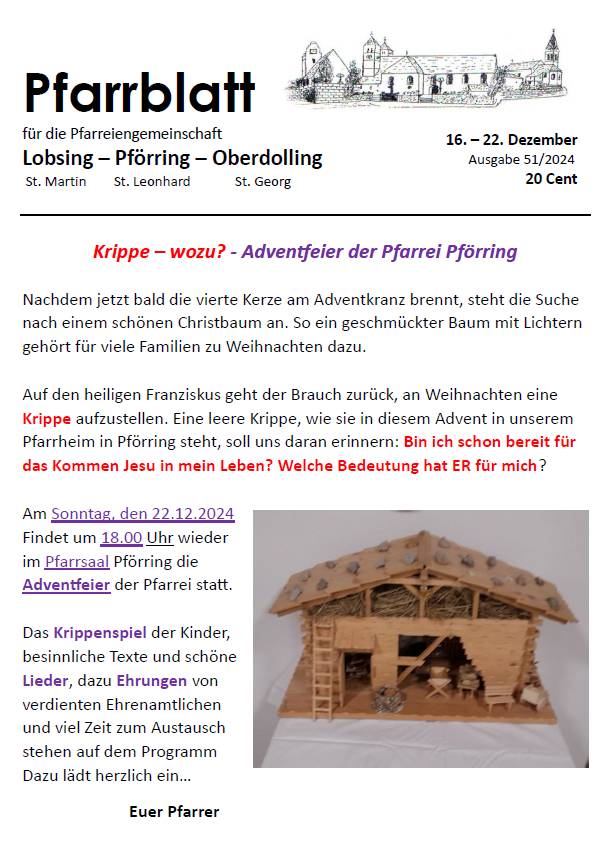 Pfarrblatt

für die Pfarreiengemeinschaft

Lobsing – Pförring – Oberdolling

St. Martin St. Leonhard St. Georg

16. – 22. Dezember
Ausgabe 51/2024
20 Cent

Krippe – wozu? - Adventfeier der Pfarrei Pförring

Nachdem jetzt bald die vierte Kerze am Adventkranz brennt, steht die Suche nach einem schönen Christbaum an. So ein geschmückter Baum mit Lichtern gehört für viele Familien zu Weihnachten dazu.

Auf den heiligen Franziskus geht der Brauch zurück, an Weihnachten eine Krippe aufzustellen. Eine leere Krippe, wie sie in diesem Advent in unserem Pfarrheim in Pförring steht, soll uns daran erinnern: Bin ich schon bereit für das Kommen Jesu in mein Leben? Welche Bedeutung hat ER für mich?

Am Sonntag, den 22.12.2024 Findet um 18.00 Uhr wieder im Pfarrsaal Pförring die Adventfeier der Pfarrei statt.

Das Krippenspiel der Kinder, besinnliche Texte und schöne Lieder, dazu Ehrungen von verdienten Ehrenamtlichen und viel Zeit zum Austausch stehen auf dem Programm Dazu lädt herzlich ein…

Euer Pfarrer